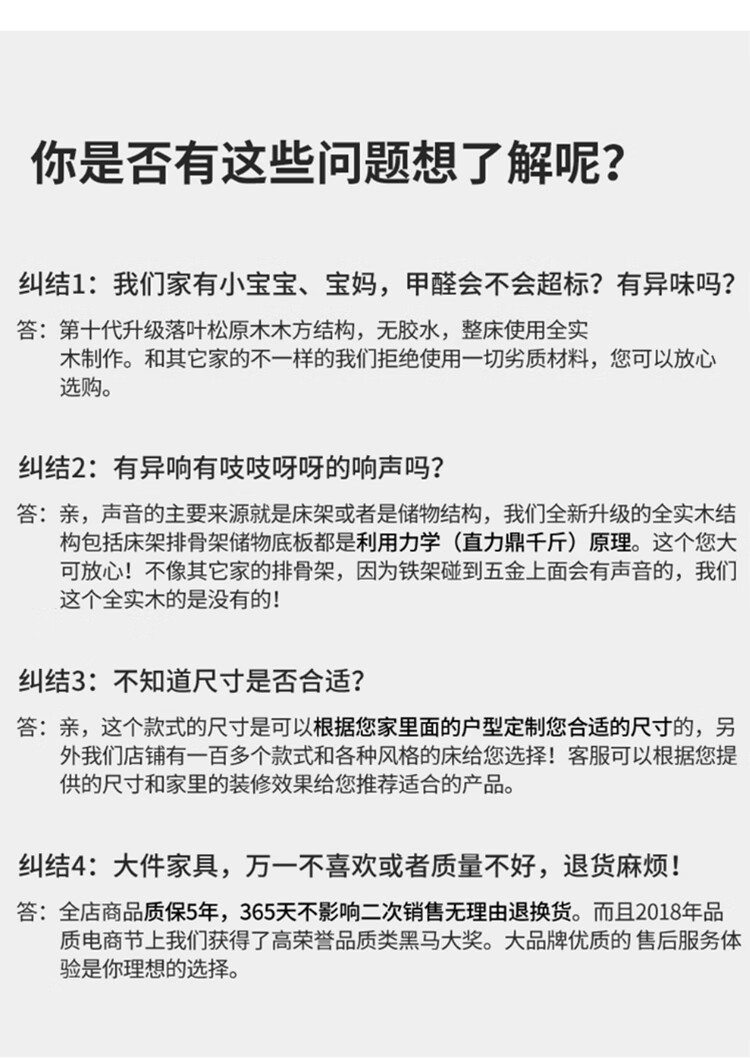 你是否有这些问题想了解呢？

纠结1：我们家有小宝宝、宝妈，甲醛会不会超标？有异味吗？

答：第十代升级落叶松原木木方结构，无胶水，整床使用全实木制作。和其它家的不一样的我们拒绝使用一切劣质材料，您可以放心选购。

纠结2：有异响有吱吱呀呀的响声吗？

答：亲，声音的主要来源就是床架或者是储物结构，我们全新升级的全实木结构包括床架排骨架储物底板都是利用力学（直力鼎千斤）原理。这个您大可放心！不像其它家的排骨架，因为铁架碰到五金上面会有声音的，我们这个全实木的是没有的！

纠结3：不知道尺寸是否合适？

答：亲，这个款式的尺寸是可以根据您家里面的户型定制您合适的尺寸的，另外我们店铺有一百多个款式和各种风格的床给您选择！客服可以根据您提供的尺寸和家里的装修效果给您推荐适合的产品。

纠结4：大件家具，万一不喜欢或者质量不好，退货麻烦！

答：全店商品质保5年，365天不影响二次销售无理由退换货。而且2018年品质电商节上我们获得了高荣誉品质类黑马大奖。大品牌优质的 售后服务体验是你理想的选择。